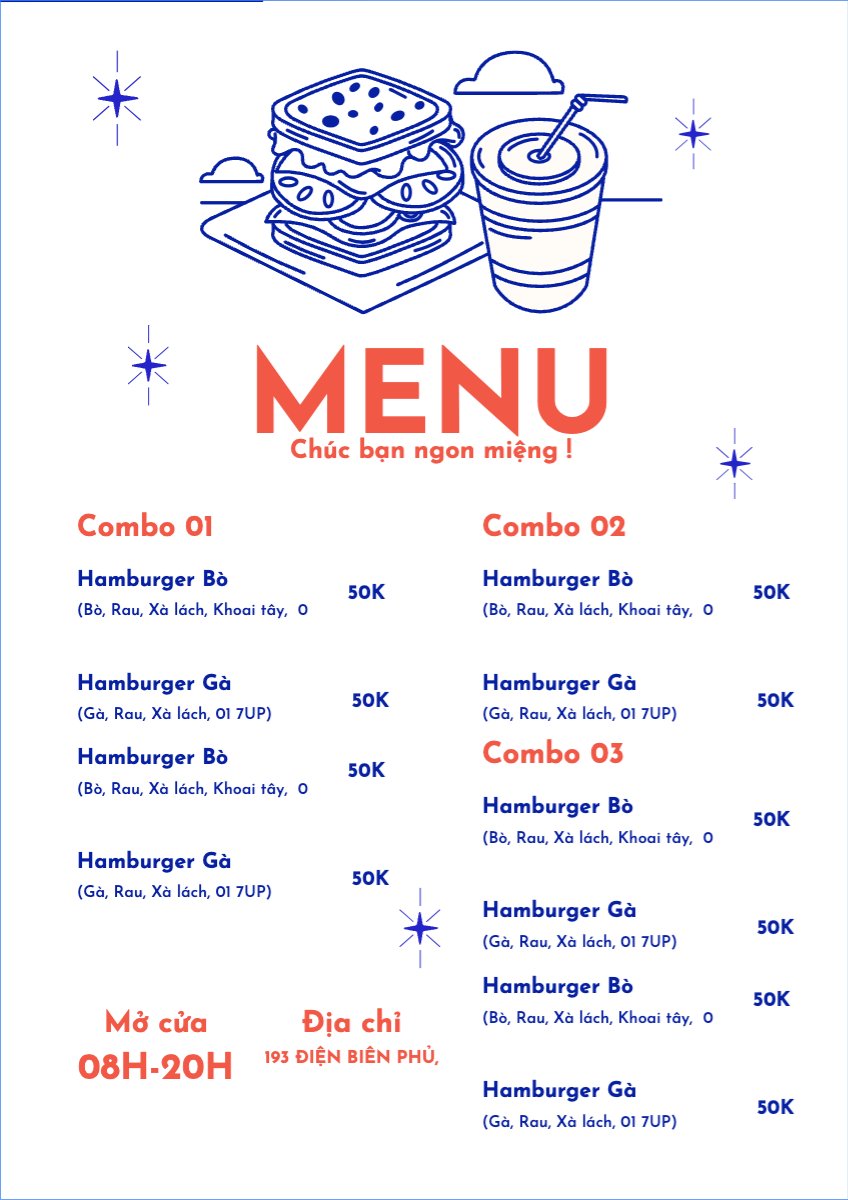 MENU
Chúc bạn ngon miệng !

Combo 01

Hamburger Bò
(Bò, Rau, Xà lách, Khoai tây, 0
50K

Hamburger Gà
(Gà, Rau, Xà lách, 01 7UP)
50K

Hamburger Bò
(Bò, Rau, Xà lách, Khoai tây, 0
50K

Hamburger Gà
(Gà, Rau, Xà lách, 01 7UP)
50K

Mở cửa
08H-20H

Địa chỉ
193 ĐIỆN BIÊN PHỦ,

Combo 02

Hamburger Bò
(Bò, Rau, Xà lách, Khoai tây, 0
50K

Hamburger Gà
(Gà, Rau, Xà lách, 01 7UP)
50K

Combo 03

Hamburger Bò
(Bò, Rau, Xà lách, Khoai tây, 0
50K

Hamburger Gà
(Gà, Rau, Xà lách, 01 7UP)
50K

Hamburger Bò
(Bò, Rau, Xà lách, Khoai tây, 0
50K

Hamburger Gà
(Gà, Rau, Xà lách, 01 7UP)
50K